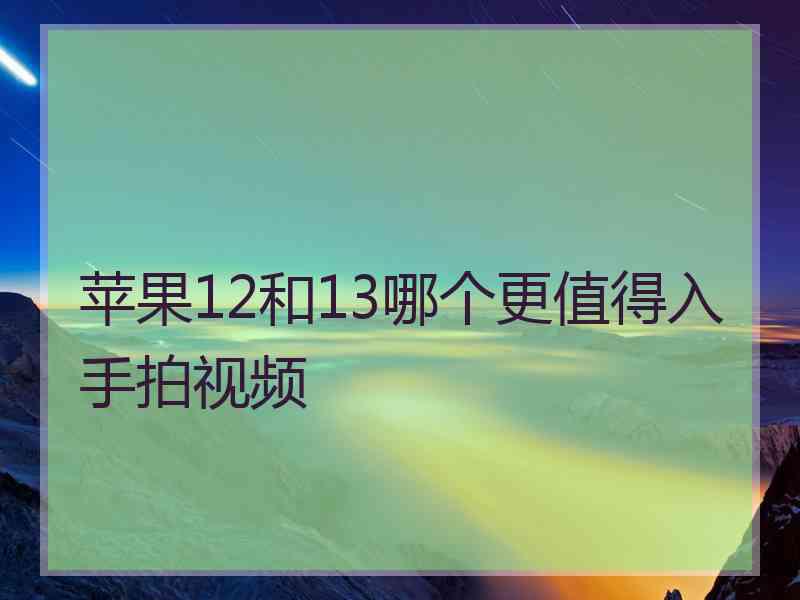 苹果12和13哪个更值得入手拍视频